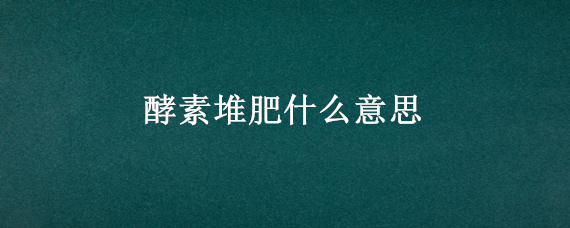 酵素堆肥什么意思